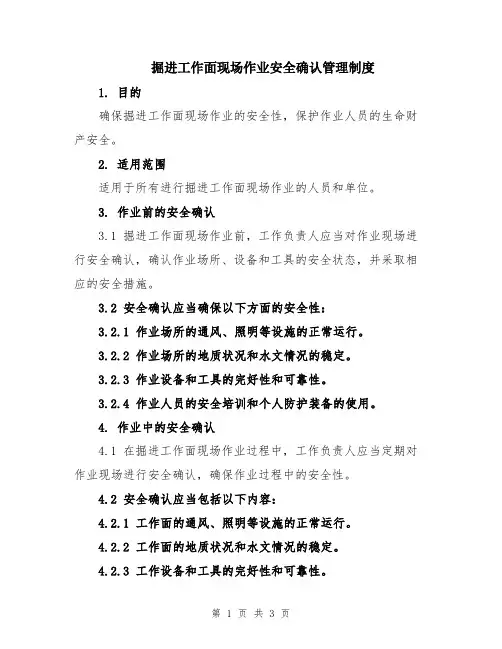 掘进工作面现场作业安全确认管理制度

1. 目的

确保掘进工作面现场作业的安全性，保护作业人员的生命财产安全。

2. 适用范围

适用于所有进行掘进工作面现场作业的人员和单位。

3. 作业前的安全确认

3.1 掘进工作面现场作业前，工作负责人应当对作业现场进行安全确认，确认作业场所、设备和工具的安全状态，并采取相应的安全措施。

3.2 安全确认应当确保以下方面的安全性：

3.2.1 作业场所的通风、照明等设施的正常运行。

3.2.2 作业场所的地质状况和水文情况的稳定。

3.2.3 作业设备和工具的完好性和可靠性。

3.2.4 作业人员的安全培训和个人防护装备的使用。

4. 作业中的安全确认

4.1 在掘进工作面现场作业过程中，工作负责人应当定期对作业现场进行安全确认，确保作业过程中的安全性。

4.2 安全确认应当包括以下内容：

4.2.1 工作面的通风、照明等设施的正常运行。

4.2.2 工作面的地质状况和水文情况的稳定。

4.2.3 工作设备和工具的完好性和可靠性。

第 1 页 共 3 页